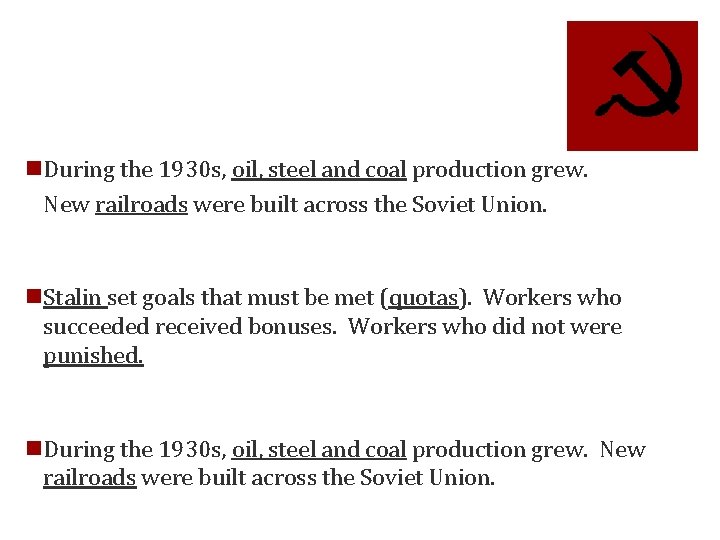 During the 1930s, oil, steel and coal production grew. New railroads were built across the Soviet Union.

Stalin set goals that must be met (quotas). Workers who succeeded received bonuses. Workers who did not were punished.

During the 1930s, oil, steel and coal production grew. New railroads were built across the Soviet Union.